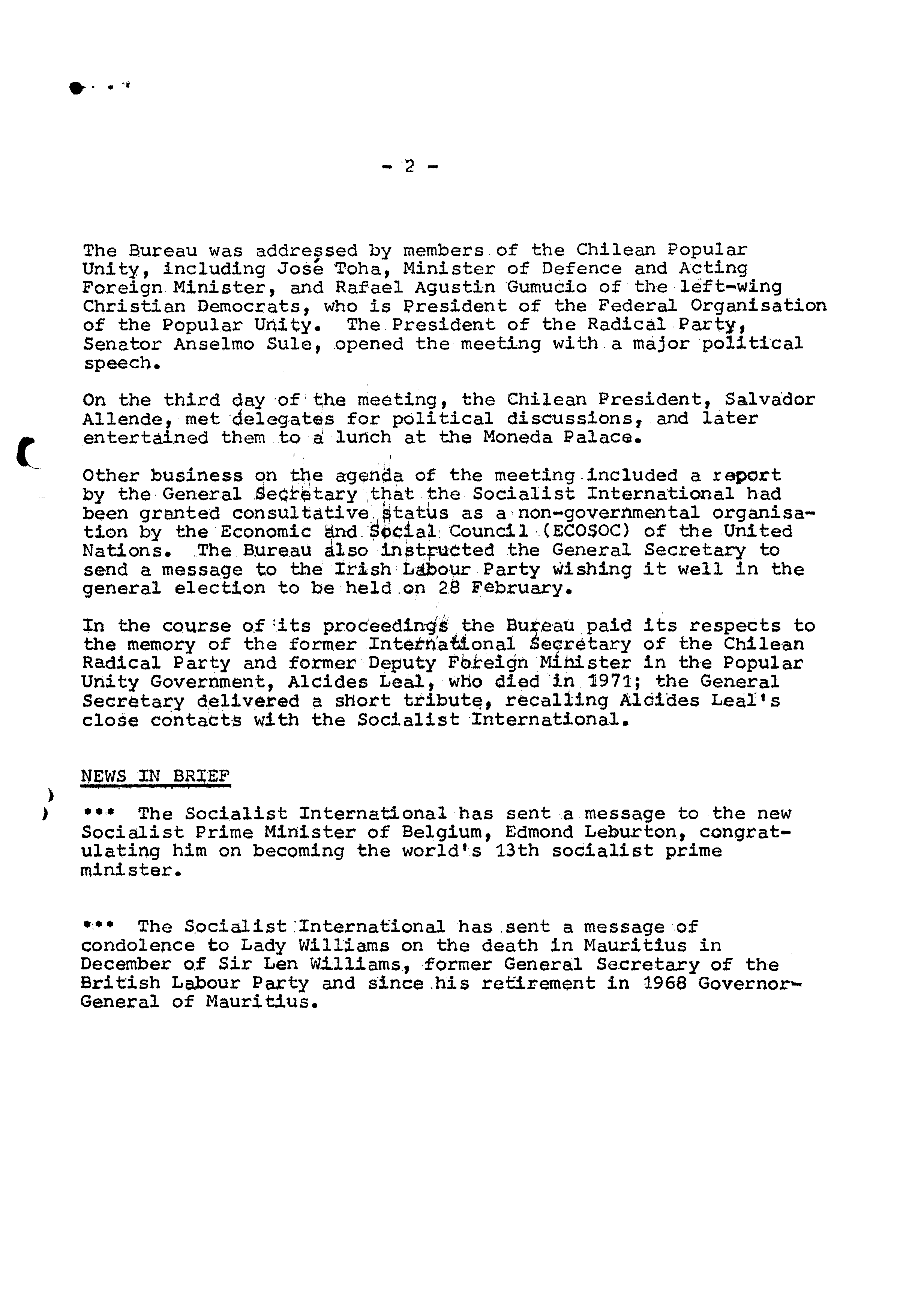 - 2 -

The Bureau was addressed by members of the Chilean Popular Unity, including José Toha, Minister of Defence and Acting Foreign Minister, and Rafael Agustin Gumucio of the left-wing Christian Democrats, who is President of the Federal Organisation of the Popular Unity. The President of the Radical Party, Senator Anselmo Sule, opened the meeting with a major political speech.

On the third day of the meeting, the Chilean President, Salvador Allende, met delegates for political discussions, and later entertained them to a lunch at the Moneda Palace.

Other business on the agenda of the meeting included a report by the General Secretary that the Socialist International had been granted consultative status as a non-governmental organisation by the Economic and Social Council (ECOSOC) of the United Nations. The Bureau also instructed the General Secretary to send a message to the Irish Labour Party wishing it well in the general election to be held on 28 February.

In the course of its proceedings the Bureau paid its respects to the memory of the former International Secretary of the Chilean Radical Party and former Deputy Foreign Minister in the Popular Unity Government, Alcides Leal, who died in 1971; the General Secretary delivered a short tribute, recalling Alcides Leal's close contacts with the Socialist International.

NEWS IN BRIEF

*** The Socialist International has sent a message to the new Socialist Prime Minister of Belgium, Edmond Leburton, congratulating him on becoming the world's 13th socialist prime minister.

*** The Socialist International has sent a message of condolence to Lady Williams on the death in Mauritius in December of Sir Len Williams, former General Secretary of the British Labour Party and since his retirement in 1968 Governor-General of Mauritius.